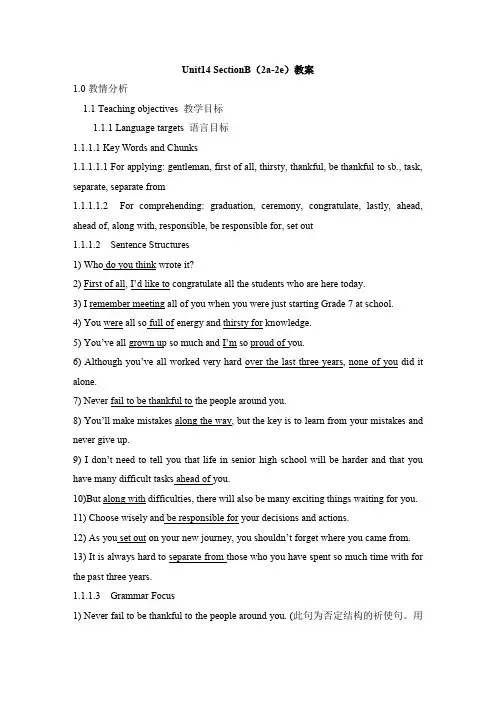 Unit14 SectionB（2a-2e）教案

1.0 教情分析

1.1 Teaching objectives 教学目标

1.1.1 Language targets 语言目标

1.1.1.1 Key Words and Chunks

1.1.1.1.1 For applying: gentleman, first of all, thirsty, thankful, be thankful to sb., task, separate, separate from

1.1.1.1.2 For comprehending: graduation, ceremony, congratulate, lastly, ahead, ahead of, along with, responsible, be responsible for, set out

1.1.1.2 Sentence Structures

1) Who do you think wrote it?

2) First of all, I'd like to congratulate all the students who are here today.

3) I remember meeting all of you when you were just starting Grade 7 at school.

4) You were all so full of energy and thirsty for knowledge.

5) You've all grown up so much and I'm so proud of you.

6) Although you've all worked very hard over the last three years, none of you did it alone.

7) Never fail to be thankful to the people around you.

8) You'll make mistakes along the way, but the key is to learn from your mistakes and never give up.

9) I don't need to tell you that life in senior high school will be harder and that you have many difficult tasks ahead of you.

10)But along with difficulties, there will also be many exciting things waiting for you.

11) Choose wisely and be responsible for your decisions and actions.

12) As you set out on your new journey, you shouldn't forget where you came from.

13) It is always hard to separate from those who you have spent so much time with for the past three years.

1.1.1.3 Grammar Focus

1) Never fail to be thankful to the people around you. (此句为否定结构的祈使句。用